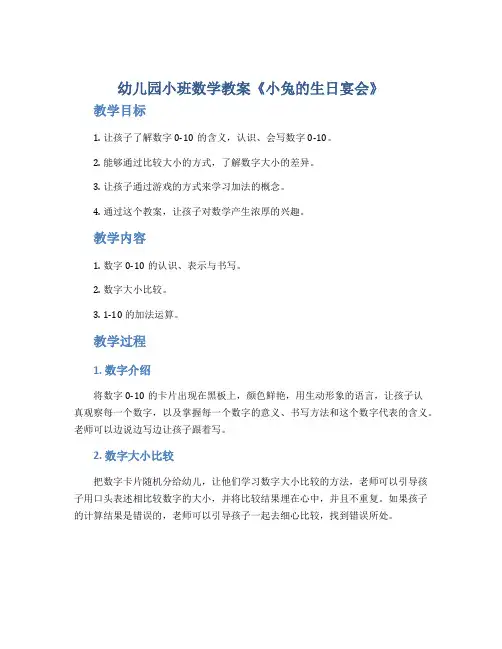 幼儿园小班数学教案《小兔的生日宴会》

教学目标

1. 让孩子了解数字 0-10 的含义，认识、会写数字 0-10。

2. 能够通过比较大小的方式，了解数字大小的差异。

3. 让孩子通过游戏的方式来学习加法的概念。

4. 通过这个教案，让孩子对数学产生浓厚的兴趣。

教学内容

1. 数字 0-10 的认识、表示与书写。

2. 数字大小比较。

3. 1-10 的加法运算。

教学过程

1. 数字介绍

将数字 0-10 的卡片出现在黑板上，颜色鲜艳，用生动形象的语言，让孩子认真观察每一个数字，以及掌握每一个数字的意义、书写方法和这个数字代表的含义。老师可以边说边写边让孩子跟着写。

2. 数字大小比较

把数字卡片随机分给幼儿，让他们学习数字大小比较的方法，老师可以引导孩子用口头表述相比较数字的大小，并将比较结果埋在心中，并且不重复。如果孩子的计算结果是错误的，老师可以引导孩子一起去细心比较，找到错误所处。